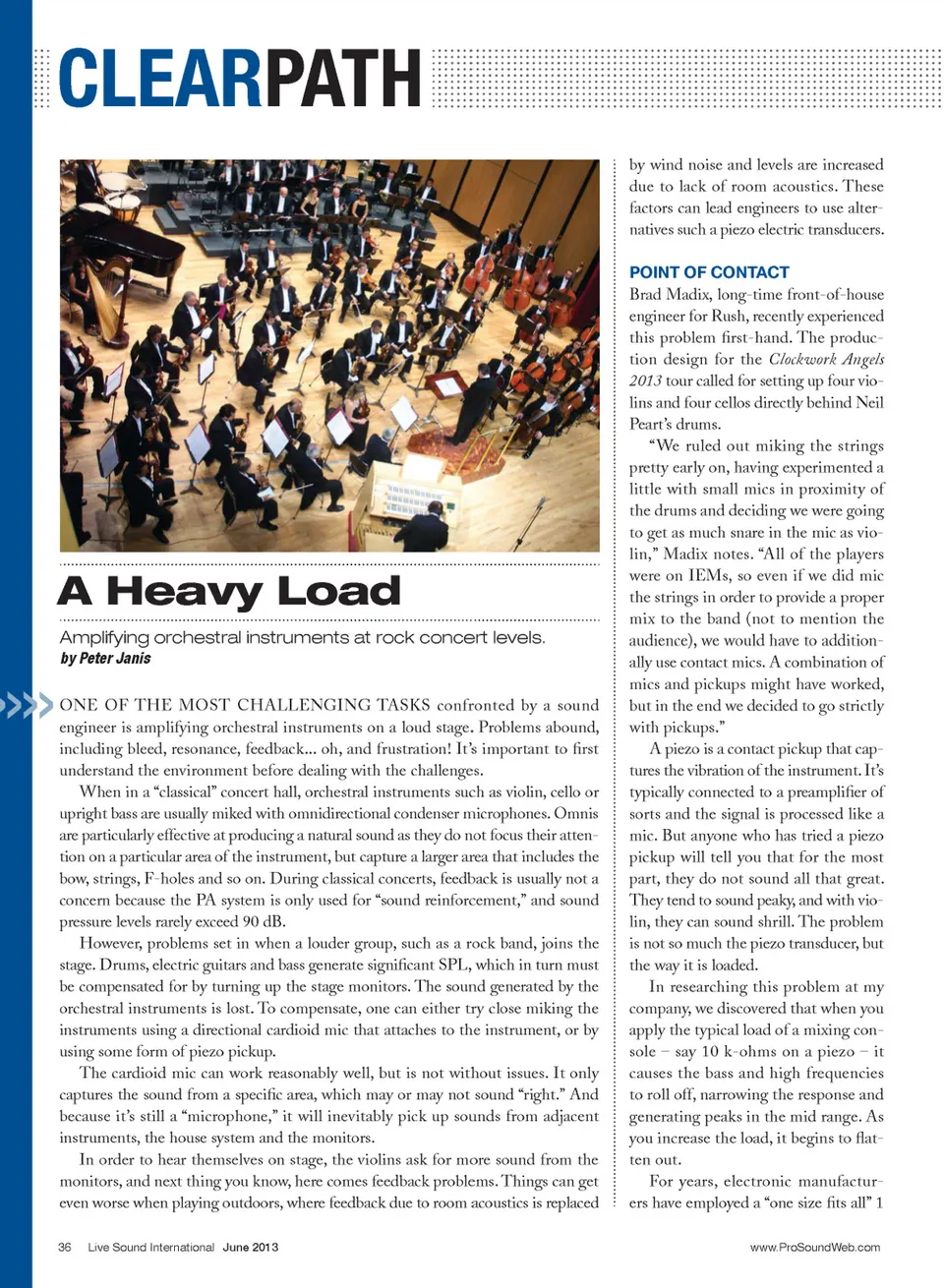 CLEARPATH

A Heavy Load

Amplifying orchestral instruments at rock concert levels.
by Peter Janis

ONE OF THE MOST CHALLENGING TASKS confronted by a sound engineer is amplifying orchestral instruments on a loud stage. Problems abound, including bleed, resonance, feedback... oh, and frustration! It's important to first understand the environment before dealing with the challenges.

When in a "classical" concert hall, orchestral instruments such as violin, cello or upright bass are usually miked with omnidirectional condenser microphones. Omnis are particularly effective at producing a natural sound as they do not focus their attention on a particular area of the instrument, but capture a larger area that includes the bow, strings, F-holes and so on. During classical concerts, feedback is usually not a concern because the PA system is only used for "sound reinforcement," and sound pressure levels rarely exceed 90 dB.

However, problems set in when a louder group, such as a rock band, joins the stage. Drums, electric guitars and bass generate significant SPL, which in turn must be compensated for by turning up the stage monitors. The sound generated by the orchestral instruments is lost. To compensate, one can either try close miking the instruments using a directional cardioid mic that attaches to the instrument, or by using some form of piezo pickup.

The cardioid mic can work reasonably well, but is not without issues. It only captures the sound from a specific area, which may or may not sound "right." And because it's still a "microphone," it will inevitably pick up sounds from adjacent instruments, the house system and the monitors.

In order to hear themselves on stage, the violins ask for more sound from the monitors, and next thing you know, here comes feedback problems. Things can get even worse when playing outdoors, where feedback due to room acoustics is replaced by wind noise and levels are increased due to lack of room acoustics. These factors can lead engineers to use alternatives such a piezo electric transducers.

POINT OF CONTACT
Brad Madix, long-time front-of-house engineer for Rush, recently experienced this problem first-hand. The production design for the Clockwork Angels 2013 tour called for setting up four violins and four cellos directly behind Neil Peart's drums.

"We ruled out miking the strings pretty early on, having experimented a little with small mics in proximity of the drums and deciding we were going to get as much snare in the mic as violin," Madix notes. "All of the players were on IEMs, so even if we did mic the strings in order to provide a proper mix to the band (not to mention the audience), we would have to additionally use contact mics. A combination of mics and pickups might have worked, but in the end we decided to go strictly with pickups."

A piezo is a contact pickup that captures the vibration of the instrument. It's typically connected to a preamplifier of sorts and the signal is processed like a mic. But anyone who has tried a piezo pickup will tell you that for the most part, they do not sound all that great. They tend to sound peaky, and with violin, they can sound shrill. The problem is not so much the piezo transducer, but the way it is loaded.

In researching this problem at my company, we discovered that when you apply the typical load of a mixing console – say 10 k-ohms on a piezo – it causes the bass and high frequencies to roll off, narrowing the response and generating peaks in the mid range. As you increase the load, it begins to flatten out.

For years, electronic manufacturers have employed a "one size fits all" 1

36 Live Sound International June 2013 www.ProSoundWeb.com